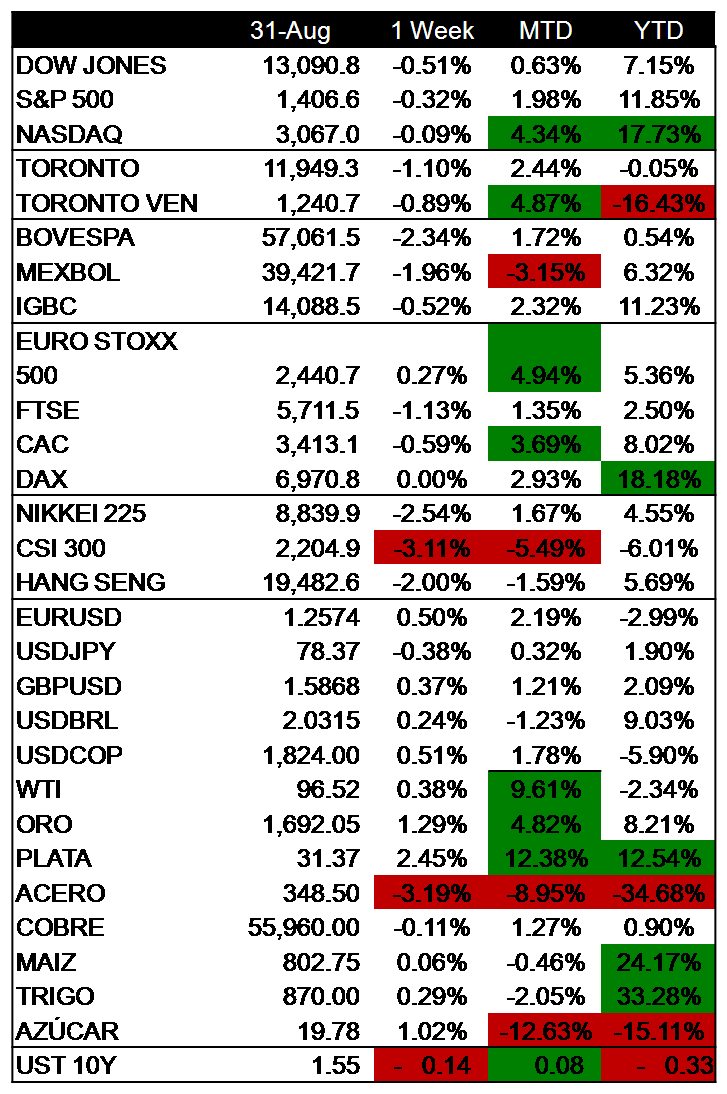 |  | 31-Aug | 1 Week | MTD | YTD |
|---|---|---|---|---|
| DOW JONES | 13,090.8 | -0.51% | 0.63% | 7.15% |
| S&P 500 | 1,406.6 | -0.32% | 1.98% | 11.85% |
| NASDAQ | 3,067.0 | -0.09% | 4.34% | 17.73% |
| TORONTO | 11,949.3 | -1.10% | 2.44% | -0.05% |
| TORONTO VEN | 1,240.7 | -0.89% | 4.87% | -16.43% |
| BOVESPA | 57,061.5 | -2.34% | 1.72% | 0.54% |
| MEXBOL | 39,421.7 | -1.96% | -3.15% | 6.32% |
| IGBC | 14,088.5 | -0.52% | 2.32% | 11.23% |
| EURO STOXX 500 | 2,440.7 | 0.27% | 4.94% | 5.36% |
| FTSE | 5,711.5 | -1.13% | 1.35% | 2.50% |
| CAC | 3,413.1 | -0.59% | 3.69% | 8.02% |
| DAX | 6,970.8 | 0.00% | 2.93% | 18.18% |
| NIKKEI 225 | 8,839.9 | -2.54% | 1.67% | 4.55% |
| CSI 300 | 2,204.9 | -3.11% | -5.49% | -6.01% |
| HANG SENG | 19,482.6 | -2.00% | -1.59% | 5.69% |
| EURUSD | 1.2574 | 0.50% | 2.19% | -2.99% |
| USDJPY | 78.37 | -0.38% | 0.32% | 1.90% |
| GBPUSD | 1.5868 | 0.37% | 1.21% | 2.09% |
| USDBRL | 2.0315 | 0.24% | -1.23% | 9.03% |
| USDCOP | 1,824.00 | 0.51% | 1.78% | -5.90% |
| WTI | 96.52 | 0.38% | 9.61% | -2.34% |
| ORO | 1,692.05 | 1.29% | 4.82% | 8.21% |
| PLATA | 31.37 | 2.45% | 12.38% | 12.54% |
| ACERO | 348.50 | -3.19% | -8.95% | -34.68% |
| COBRE | 55,960.00 | -0.11% | 1.27% | 0.90% |
| MAIZ | 802.75 | 0.06% | -0.46% | 24.17% |
| TRIGO | 870.00 | 0.29% | -2.05% | 33.28% |
| AZÚCAR | 19.78 | 1.02% | -12.63% | -15.11% |
| UST 10Y | 1.55 | - 0.14 | 0.08 | - 0.33 |